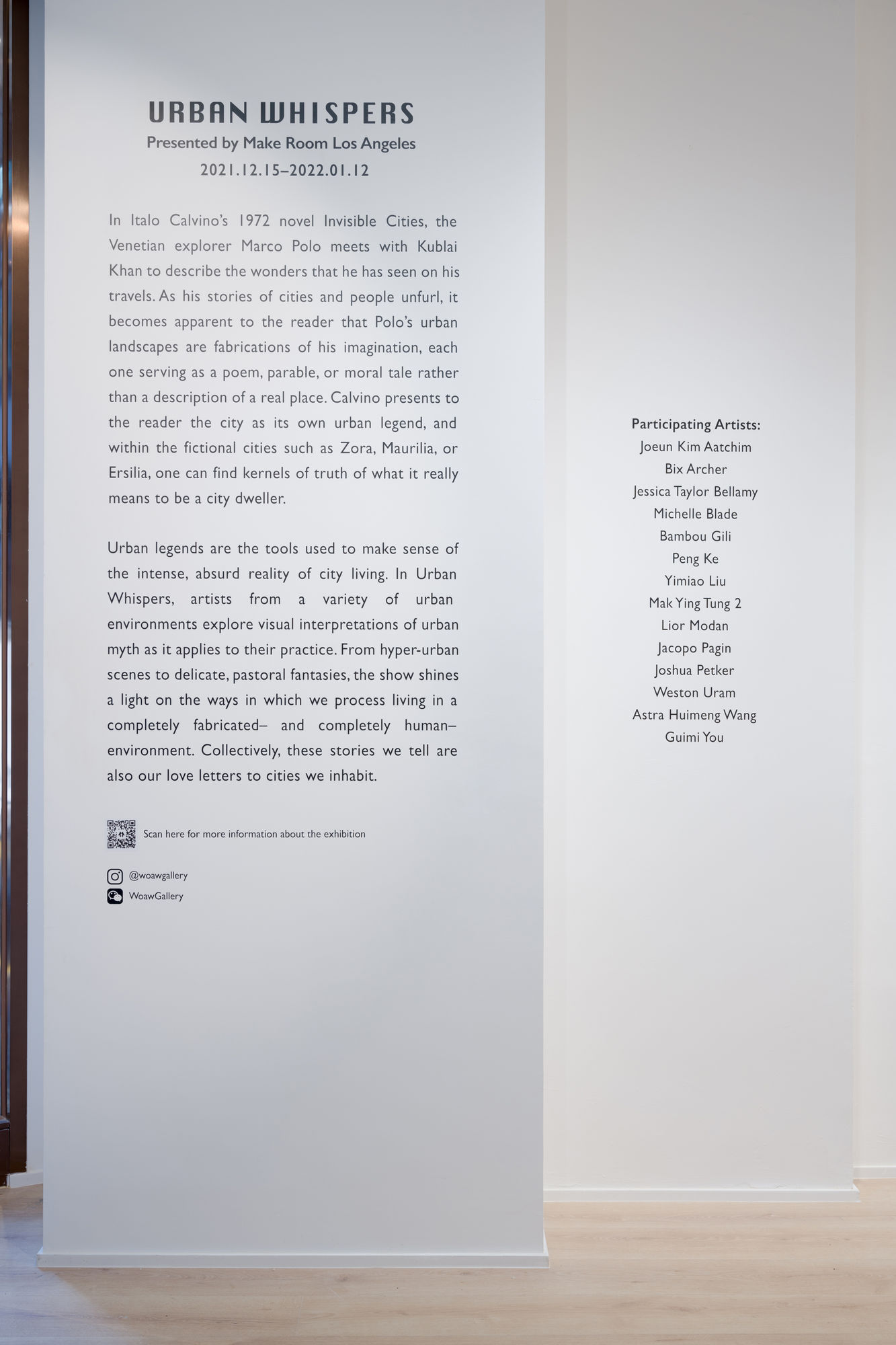 URBAN WHISPERS
Presented by Make Room Los Angeles
2021.12.15–2022.01.12

In Italo Calvino's 1972 novel Invisible Cities, the Venetian explorer Marco Polo meets with Kublai Khan to describe the wonders that he has seen on his travels. As his stories of cities and people unfurl, it becomes apparent to the reader that Polo's urban landscapes are fabrications of his imagination, each one serving as a poem, parable, or moral tale rather than a description of a real place. Calvino presents to the reader the city as its own urban legend, and within the fictional cities such as Zora, Maurilia, or Ersilia, one can find kernels of truth of what it really means to be a city dweller.

Urban legends are the tools used to make sense of the intense, absurd reality of city living. In Urban Whispers, artists from a variety of urban environments explore visual interpretations of urban myth as it applies to their practice. From hyper-urban scenes to delicate, pastoral fantasies, the show shines a light on the ways in which we process living in a completely fabricated– and completely human– environment. Collectively, these stories we tell are also our love letters to cities we inhabit.

Scan here for more information about the exhibition

@woawgallery
WoawGallery

Participating Artists:
Joeun Kim Aatchim
Bix Archer
Jessica Taylor Bellamy
Michelle Blade
Bambou Gili
Peng Ke
Yimiao Liu
Mak Ying Tung 2
Lior Modan
Jacopo Pagin
Joshua Petker
Weston Uram
Astra Huimeng Wang
Guimi You